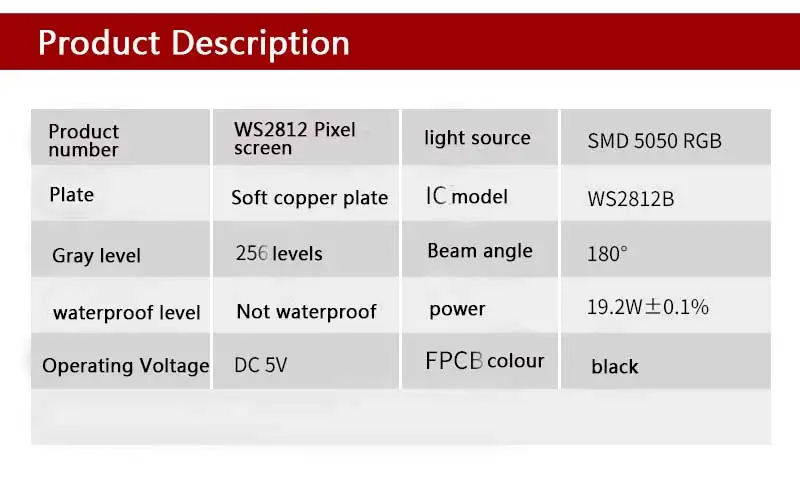 Product Description

| Product number | WS2812 Pixel screen | light source | SMD 5050 RGB |
|---|---|---|---|
| Plate | Soft copper plate | IC model | WS2812B |
| Gray level | 256 levels | Beam angle | 180° |
| waterproof level | Not waterproof | power | 19.2W±0.1% |
| Operating Voltage | DC 5V | FPCB colour | black |